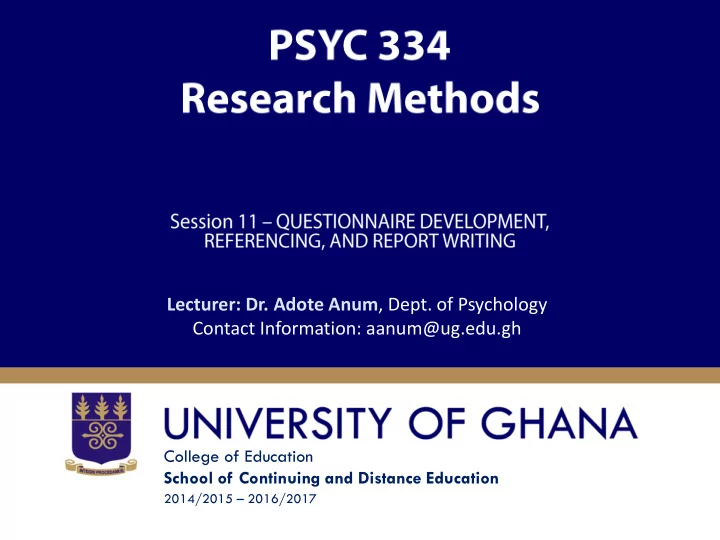 PSYC 334
Research Methods

Session 11 – QUESTIONNAIRE DEVELOPMENT, REFERENCING, AND REPORT WRITING

Lecturer: Dr. Adote Anum, Dept. of Psychology
Contact Information: aanum@ug.edu.gh

INTEGRI PROCEDAMUS

UNIVERSITY OF GHANA
College of Education
School of Continuing and Distance Education
2014/2015 – 2016/2017